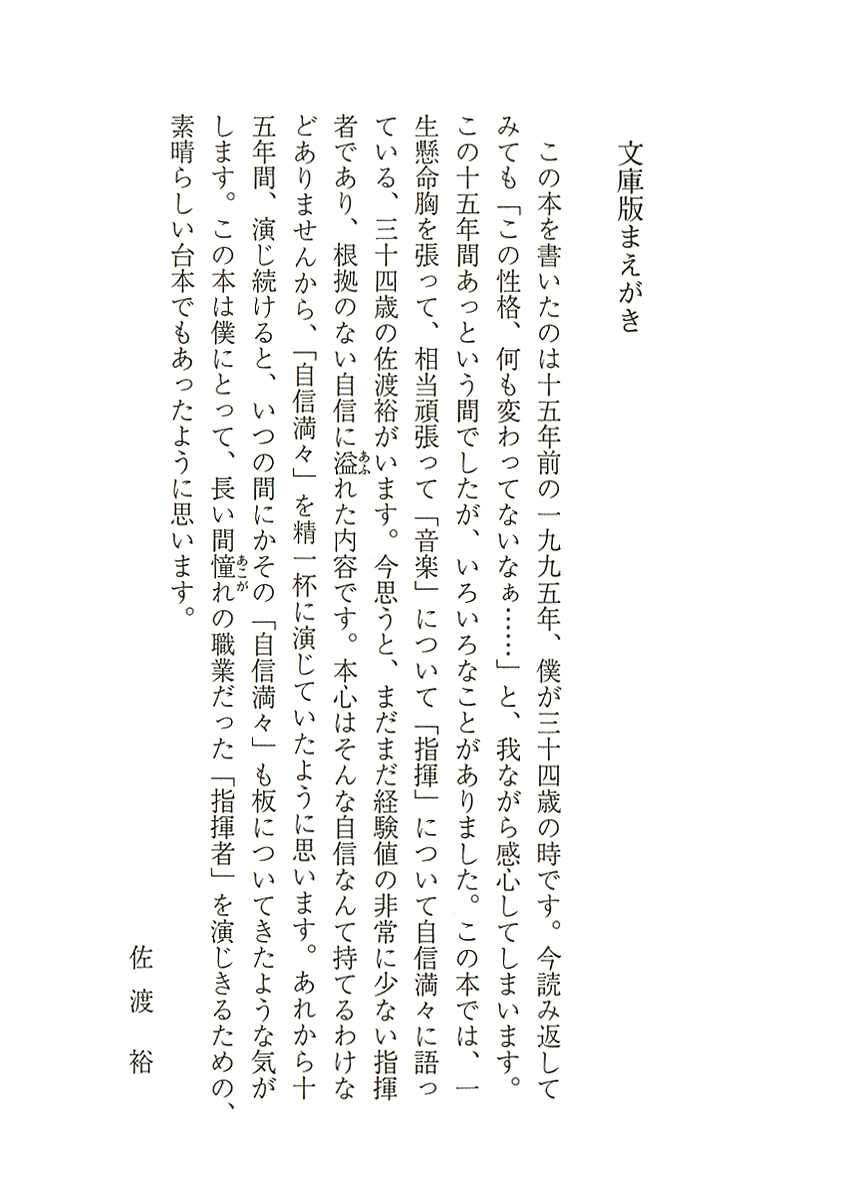 文庫版まえがき

この本を書いたのは十五年前の一九九五年、僕が三十四歳の時です。今読み返してみても「この性格、何も変わってないなぁ……」と、我ながら感心してしまいます。この十五年間あっという間でしたが、いろいろなことがありました。この本では、一生懸命胸を張って、相当頑張って「音楽」について「指揮」について自信満々に語っている、三十四歳の佐渡裕がいます。今思うと、まだまだ経験値の非常に少ない指揮者であり、根拠のない自信に溢(あふ)れた内容です。本心はそんな自信なんて持てるわけなどありませんから、「自信満々」を精一杯に演じていたように思います。あれから十五年間、演じ続けると、いつの間にかその「自信満々」も板についてきたような気がします。この本は僕にとって、長い間憧(あこが)れの職業だった「指揮者」を演じきるための、素晴らしい台本でもあったように思います。

佐渡 裕